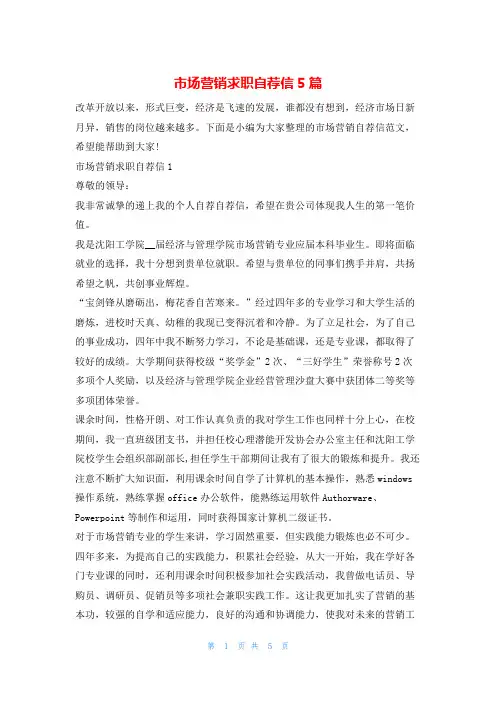 市场营销求职自荐信 5 篇

改革开放以来，形式巨变，经济是飞速的发展，谁都没有想到，经济市场日新月异，销售的岗位越来越多。下面是小编为大家整理的市场营销自荐信范文，希望能帮助到大家!

市场营销求职自荐信 1

尊敬的领导：

我非常诚挚的递上我的个人自荐自荐信，希望在贵公司体现我人生的第一笔价值。

我是沈阳工学院__届经济与管理学院市场营销专业应届本科毕业生。即将面临就业的选择，我十分想到贵单位就职。希望与贵单位的同事们携手并肩，共扬希望之帆，共创事业辉煌。

“宝剑锋从磨砺出，梅花香自苦寒来。”经过四年多的专业学习和大学生活的磨炼，进校时天真、幼稚的我现已变得沉着和冷静。为了立足社会，为了自己的事业成功，四年中我不断努力学习，不论是基础课，还是专业课，都取得了较好的成绩。大学期间获得校级“奖学金”2 次、“三好学生”荣誉称号 2 次多项个人奖励，以及经济与管理学院企业经营管理沙盘大赛中获团体二等奖等多项团体荣誉。

课余时间，性格开朗、对工作认真负责的我对学生工作也同样十分上心，在校期间，我一直班级团支书，并担任校心理潜能开发协会办公室主任和沈阳工学院校学生会组织部副部长，担任学生干部期间让我有了很大的锻炼和提升。我还注意不断扩大知识面，利用课余时间自学了计算机的基本操作，熟悉 windows 操作系统，熟练掌握 office 办公软件，能熟练运用软件 Authorware、Powerpoint 等制作和运用，同时获得国家计算机二级证书。

对于市场营销专业的学生来讲，学习固然重要，但实践能力锻炼也必不可少。四年多来，为提高自己的实践能力，积累社会经验，从大一开始，我在学好各门专业课的同时，还利用课余时间积极参加社会实践活动，我曾做电话员、导购员、调研员、促销员等多项社会兼职实践工作。这让我更加扎实了营销的基本功，较强的自学和适应能力，良好的沟通和协调能力，使我对未来的营销工

第 1 页 共 5 页